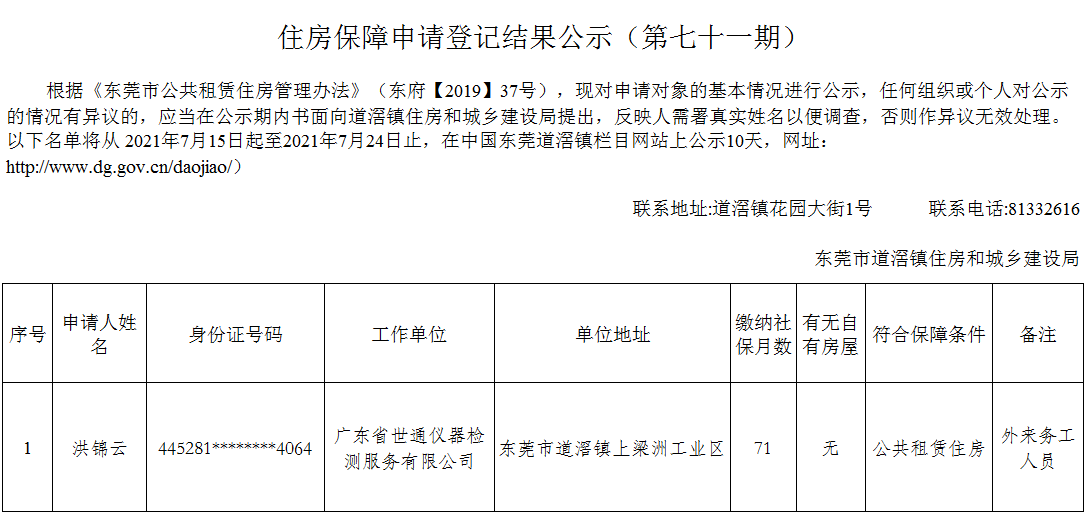 住房保障申请登记结果公示（第七十一期）

根据《东莞市公共租赁住房管理办法》（东府【2019】37号），现对申请对象的基本情况进行公示，任何组织或个人对公示的情况有异议的，应当在公示期内书面向道滘镇住房和城乡建设局提出，反映人需署真实姓名以便调查，否则作异议无效处理。以下名单将从 2021年7月15日起至2021年7月24日止，在中国东莞道滘镇栏目网站上公示10天，网址：http://www.dg.gov.cn/daojiao/）

联系地址:道滘镇花园大街1号　　联系电话:81332616

东莞市道滘镇住房和城乡建设局

| 序号 | 申请人姓名 | 身份证号码 | 工作单位 | 单位地址 | 缴纳社保月数 | 有无自有房屋 | 符合保障条件 | 备注 |
|---|---|---|---|---|---|---|---|---|
| 1 | 洪锦云 | 445281********4064 | 广东省世通仪器检测服务有限公司 | 东莞市道滘镇上梁洲工业区 | 71 | 无 | 公共租赁住房 | 外来务工人员 |